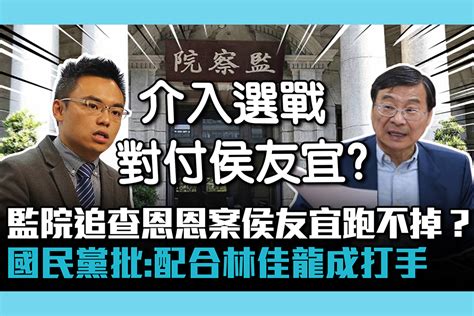 院察監

介入選戰
對付侯友宜?

監院追查恩恩案侯友宜跑不掉？
國民黨批:配合林佳龍成打手